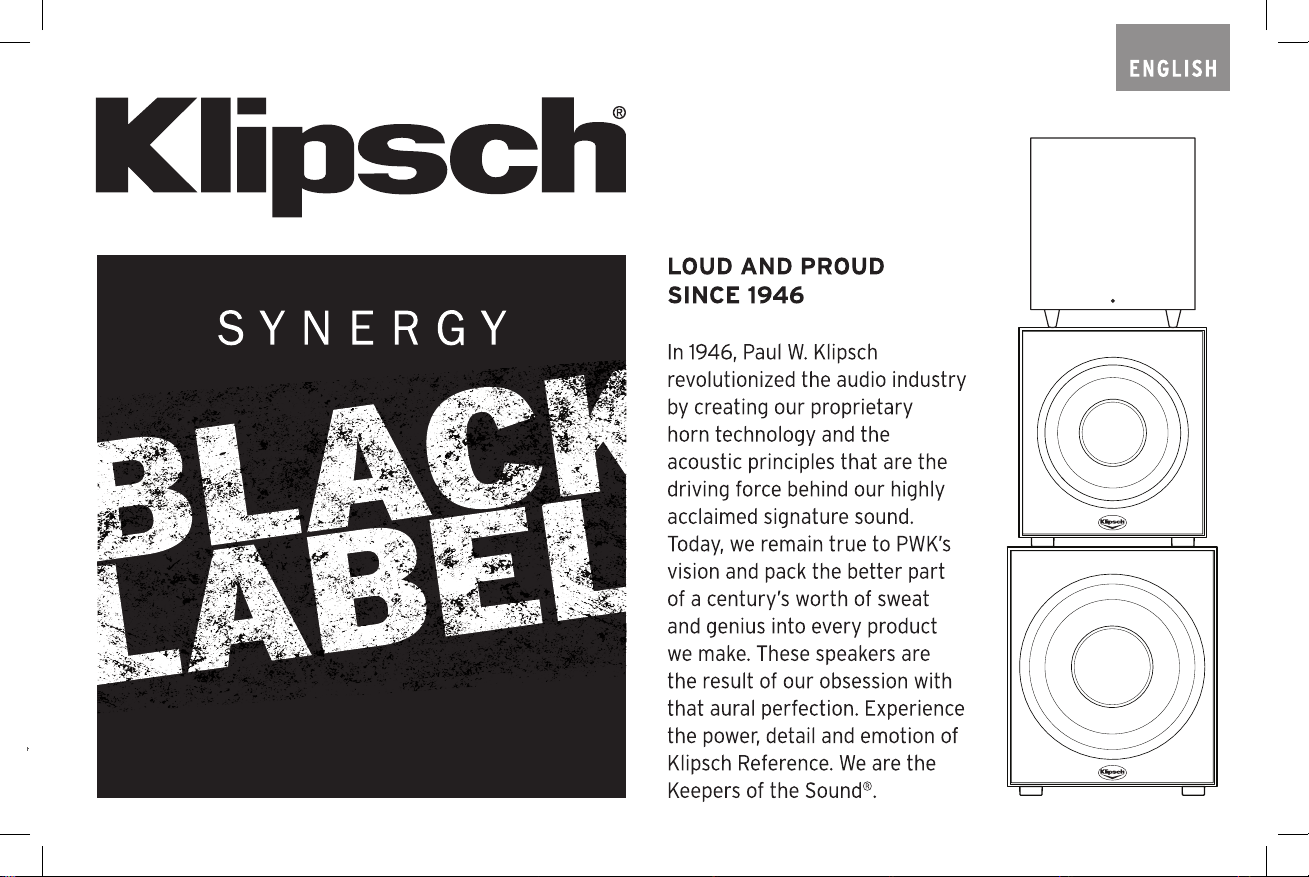 ENGLISH

Klipsch®

SYNERGY

BLACK LABEL

LOUD AND PROUD SINCE 1946

In 1946, Paul W. Klipsch revolutionized the audio industry by creating our proprietary horn technology and the acoustic principles that are the driving force behind our highly acclaimed signature sound. Today, we remain true to PWK's vision and pack the better part of a century's worth of sweat and genius into every product we make. These speakers are the result of our obsession with that aural perfection. Experience the power, detail and emotion of Klipsch Reference. We are the Keepers of the Sound®.

Klipsch

Klipsch